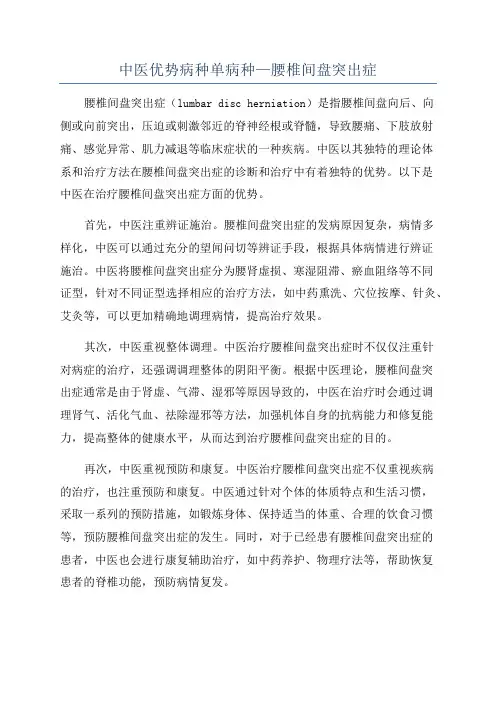 中医优势病种单病种—腰椎间盘突出症

腰椎间盘突出症（lumbar disc herniation）是指腰椎间盘向后、向侧或向前突出，压迫或刺激邻近的脊神经根或脊髓，导致腰痛、下肢放射痛、感觉异常、肌力减退等临床症状的一种疾病。中医以其独特的理论体系和治疗方法在腰椎间盘突出症的诊断和治疗中有着独特的优势。以下是中医在治疗腰椎间盘突出症方面的优势。

首先，中医注重辨证施治。腰椎间盘突出症的发病原因复杂，病情多样化，中医可以通过充分的望闻问切等辨证手段，根据具体病情进行辨证施治。中医将腰椎间盘突出症分为腰肾虚损、寒湿阻滞、瘀血阻络等不同证型，针对不同证型选择相应的治疗方法，如中药熏洗、穴位按摩、针灸、艾灸等，可以更加精确地调理病情，提高治疗效果。

其次，中医重视整体调理。中医治疗腰椎间盘突出症时不仅仅注重针对病症的治疗，还强调调理整体的阴阳平衡。根据中医理论，腰椎间盘突出症通常是由于肾虚、气滞、湿邪等原因导致的，中医在治疗时会通过调理肾气、活化气血、祛除湿邪等方法，加强机体自身的抗病能力和修复能力，提高整体的健康水平，从而达到治疗腰椎间盘突出症的目的。

再次，中医重视预防和康复。中医治疗腰椎间盘突出症不仅重视疾病的治疗，也注重预防和康复。中医通过针对个体的体质特点和生活习惯，采取一系列的预防措施，如锻炼身体、保持适当的体重、合理的饮食习惯等，预防腰椎间盘突出症的发生。同时，对于已经患有腰椎间盘突出症的患者，中医也会进行康复辅助治疗，如中药养护、物理疗法等，帮助恢复患者的脊椎功能，预防病情复发。